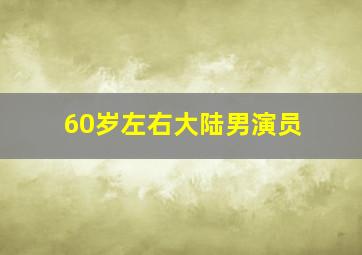 60岁左右大陆男演员